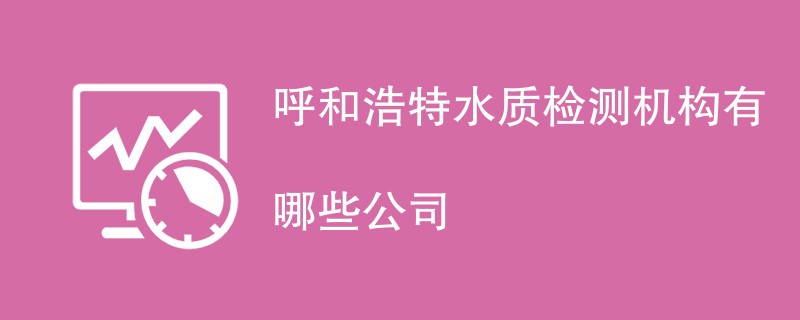 呼和浩特水质检测机构有哪些公司